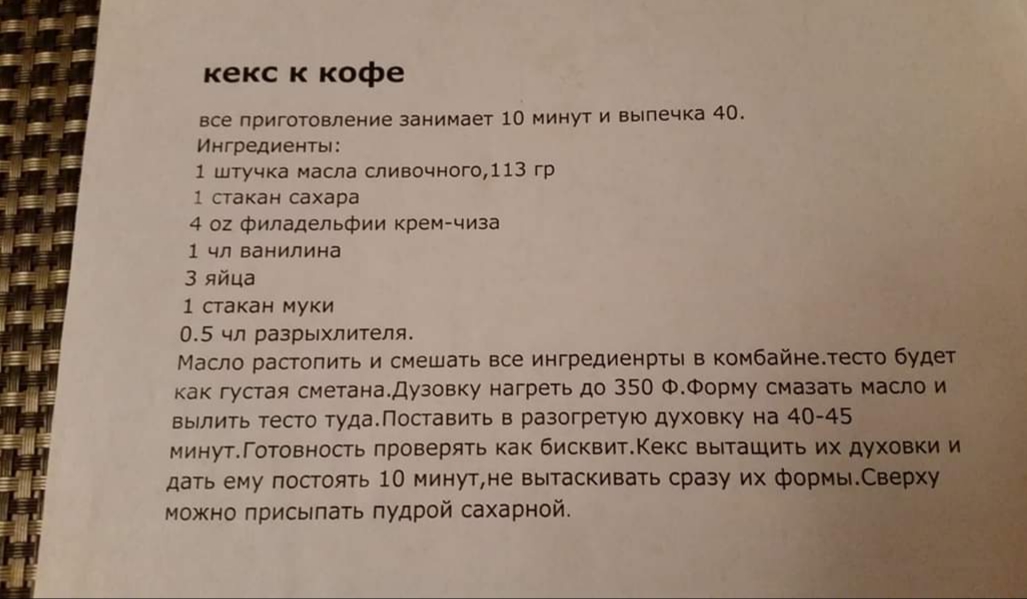 кекс к кофе

все приготовление занимает 10 минут и выпечка 40.
Ингредиенты:
1 штучка масла сливочного,113 гр
1 стакан сахара
4 oz филадельфии крем-чиза
1 чл ванилина
3 яйца
1 стакан муки
0.5 чл разрыхлителя.
Масло растопить и смешать все ингредиенрты в комбайне.тесто будет как густая сметана.Дузовку нагреть до 350 Ф.Форму смазать масло и вылить тесто туда.Поставить в разогретую духовку на 40-45 минут.Готовность проверять как бисквит.Кекс вытащить их духовки и дать ему постоять 10 минут,не вытаскивать сразу их формы.Сверху можно присыпать пудрой сахарной.